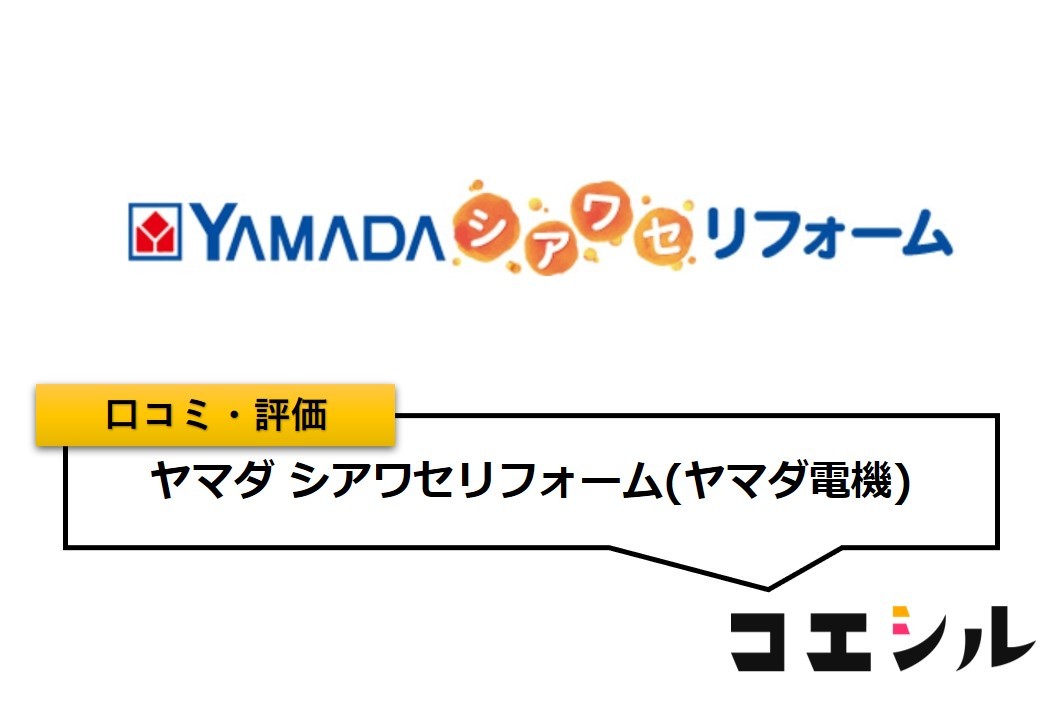 YAMADA シアワセリフォーム

口コミ・評価

ヤマダ シアワセリフォーム(ヤマダ電機)

コエシル